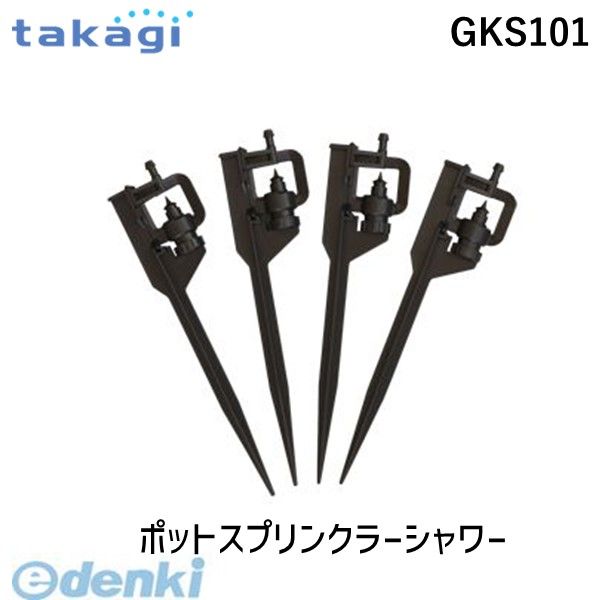 takagi

GKS101

ポットスプリンクラーシャワー

edenki